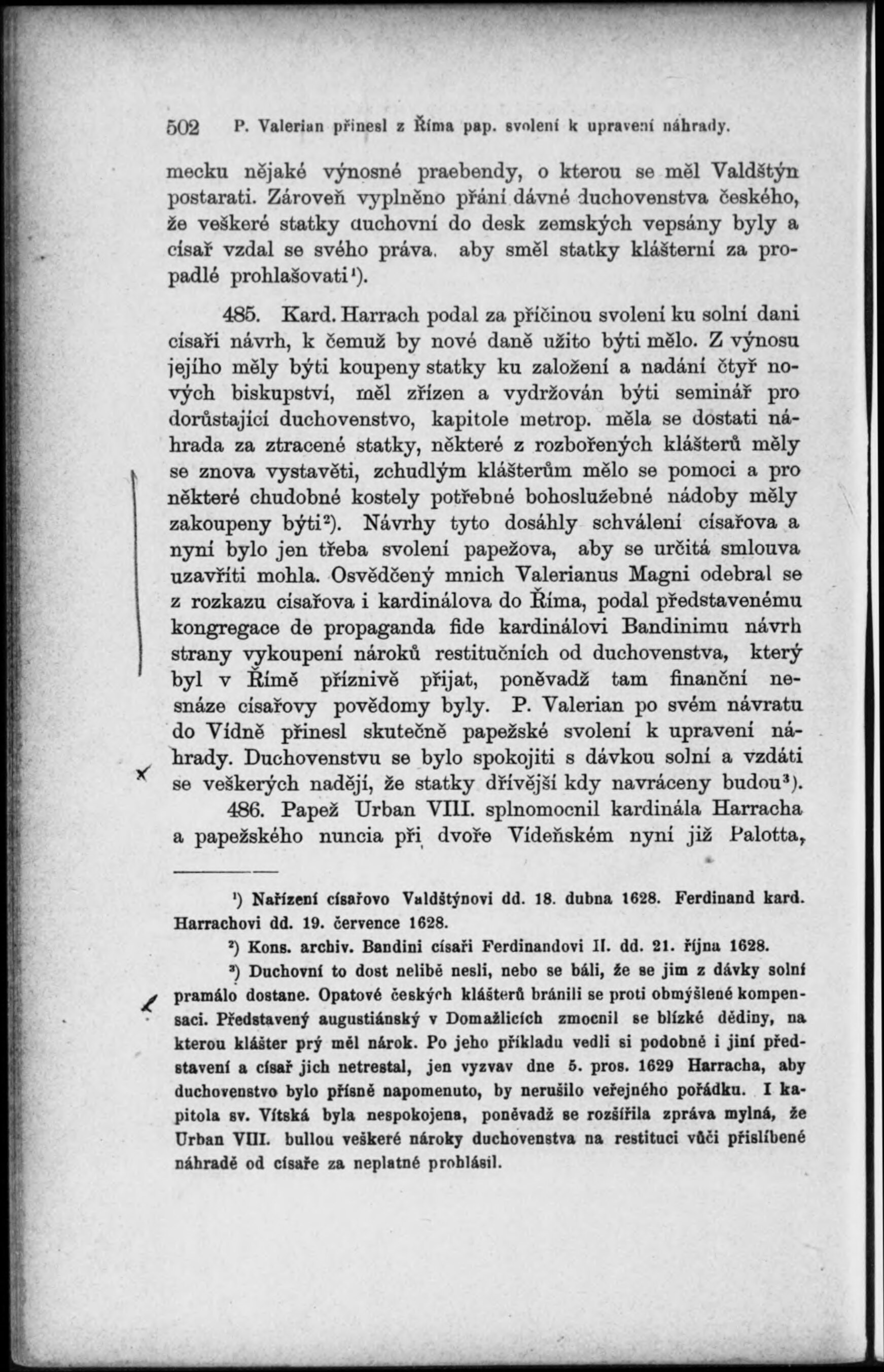 502 P. Valerian přinesl z Říma pap. svolení k upravení náhrady.

mecku nějaké výnosné praebendy, o kterou se měl Valdštýn postarati. Zároveň vyplněno přání dávné duchovenstva českého, že veškeré statky duchovní do desk zemských vepsány byly a císař vzdal se svého práva, aby směl statky klášterní za propadlé prohlašovati¹).

485. Kard. Harrach podal za příčinou svolení ku solní dani císaři návrh, k čemuž by nové daně užito býti mělo. Z výnosu jejího měly býti koupeny statky ku založení a nadání čtyř nových biskupství, měl zřízen a vydržován býti seminář pro dorůstající duchovenstvo, kapitole metrop. měla se dostati náhrada za ztracené statky, některé z rozbořených klášterů měly se znova vystavěti, zchudlým klášterům mělo se pomoci a pro některé chudobné kostely potřebné bohoslužebné nádoby měly zakoupeny býti²). Návrhy tyto dosáhly schválení císařova a nyní bylo jen třeba svolení papežova, aby se určitá smlouva uzavříti mohla. Osvědčený mnich Valerianus Magni odebral se z rozkazu císařova i kardinálova do Říma, podal představenému kongregace de propaganda fide kardinálovi Bandinimu návrh strany vykoupení nároků restitučních od duchovenstva, který byl v Římě příznivě přijat, poněvadž tam finanční nesnáze císařovy povědomy byly. P. Valerian po svém návratu do Vídně přinesl skutečně papežské svolení k upravení náhrady. Duchovenstvu se bylo spokojiti s dávkou solní a vzdáti se veškerých nadějí, že statky dřívější kdy navráceny budou³).

486. Papež Urban VIII. splnomocnil kardinála Harracha a papežského nuncia při dvoře Vídeňském nyní již Palotta,

¹) Nařízení císařovo Valdštýnovi dd. 18. dubna 1628. Ferdinand kard. Harrachovi dd. 19. července 1628.

²) Kons. archiv. Bandini císaři Ferdinandovi II. dd. 21. října 1628.

³) Duchovní to dost nelibě nesli, nebo se báli, že se jim z dávky solní pramálo dostane. Opatové českých klášterů bránili se proti obmýšlené kompensaci. Představený augustiánský v Domažlicích zmocnil se blízké dědiny, na kterou klášter prý měl nárok. Po jeho příkladu vedli si podobně i jiní představení a císař jich netrestal, jen vyzvav dne 5. pros. 1629 Harracha, aby duchovenstvo bylo přísně napomenuto, by nerušilo veřejného pořádku. I kapitola sv. Vítská byla nespokojena, poněvadž se rozšířila zpráva mylná, že Urban VIII. bullou veškeré nároky duchovenstva na restituci vůči přislíbené náhradě od císaře za neplatné prohlásil.